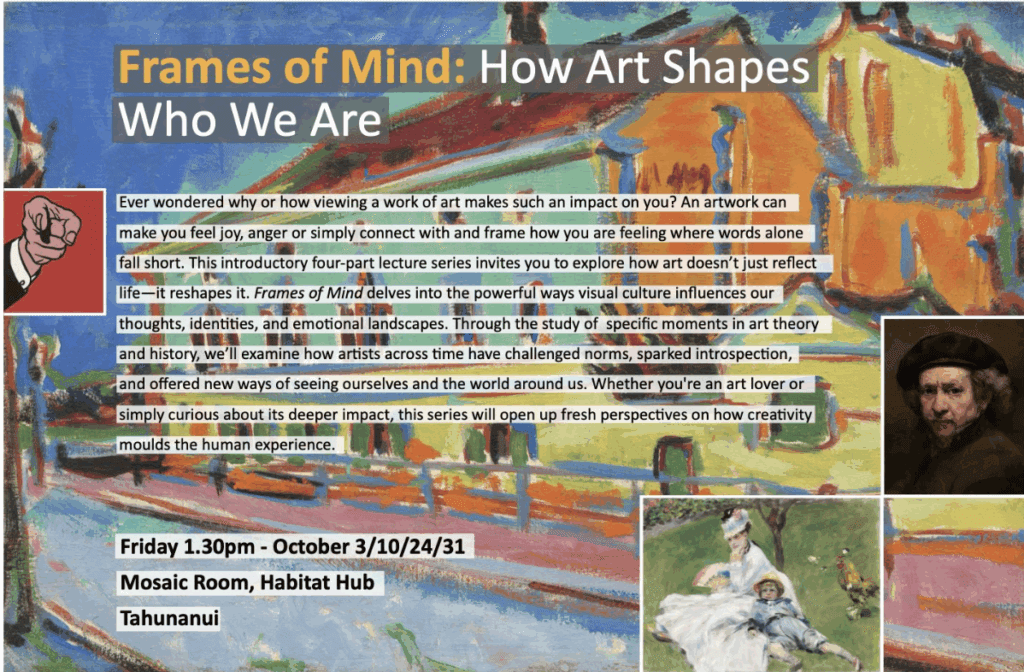 Frames of Mind: How Art Shapes Who We Are

Ever wondered why or how viewing a work of art makes such an impact on you? An artwork can make you feel joy, anger or simply connect with and frame how you are feeling where words alone fall short. This introductory four-part lecture series invites you to explore how art doesn't just reflect life—it reshapes it. Frames of Mind delves into the powerful ways visual culture influences our thoughts, identities, and emotional landscapes. Through the study of specific moments in art theory and history, we'll examine how artists across time have challenged norms, sparked introspection, and offered new ways of seeing ourselves and the world around us. Whether you're an art lover or simply curious about its deeper impact, this series will open up fresh perspectives on how creativity moulds the human experience.

Friday 1.30pm - October 3/10/24/31

Mosaic Room, Habitat Hub

Tahunanui